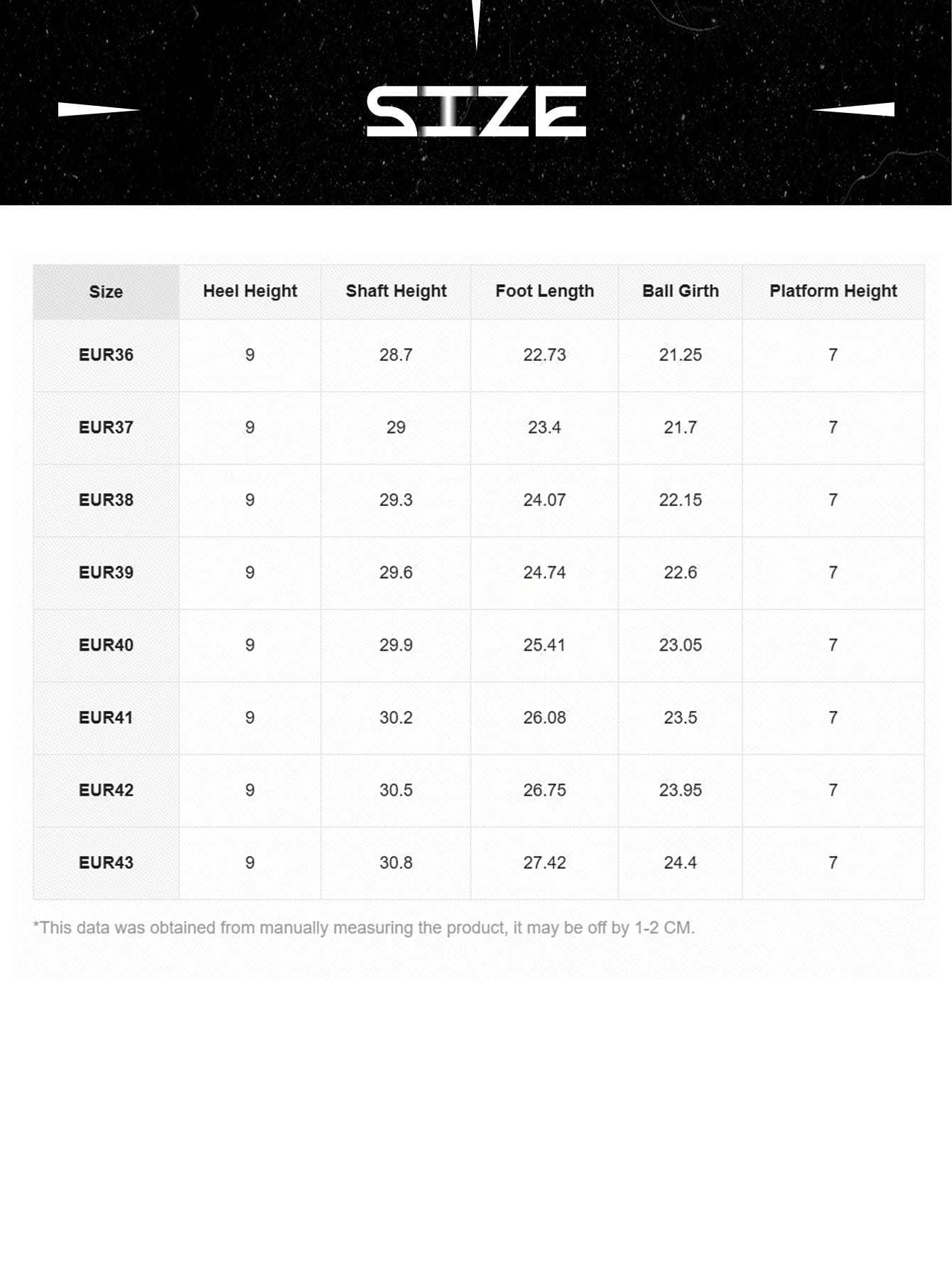 SIZE

| Size | Heel Height | Shaft Height | Foot Length | Ball Girth | Platform Height |
|---|---|---|---|---|---|
| EUR36 | 9 | 28.7 | 22.73 | 21.25 | 7 |
| EUR37 | 9 | 29 | 23.4 | 21.7 | 7 |
| EUR38 | 9 | 29.3 | 24.07 | 22.15 | 7 |
| EUR39 | 9 | 29.6 | 24.74 | 22.6 | 7 |
| EUR40 | 9 | 29.9 | 25.41 | 23.05 | 7 |
| EUR41 | 9 | 30.2 | 26.08 | 23.5 | 7 |
| EUR42 | 9 | 30.5 | 26.75 | 23.95 | 7 |
| EUR43 | 9 | 30.8 | 27.42 | 24.4 | 7 |

*This data was obtained from manually measuring the product, it may be off by 1-2 CM.